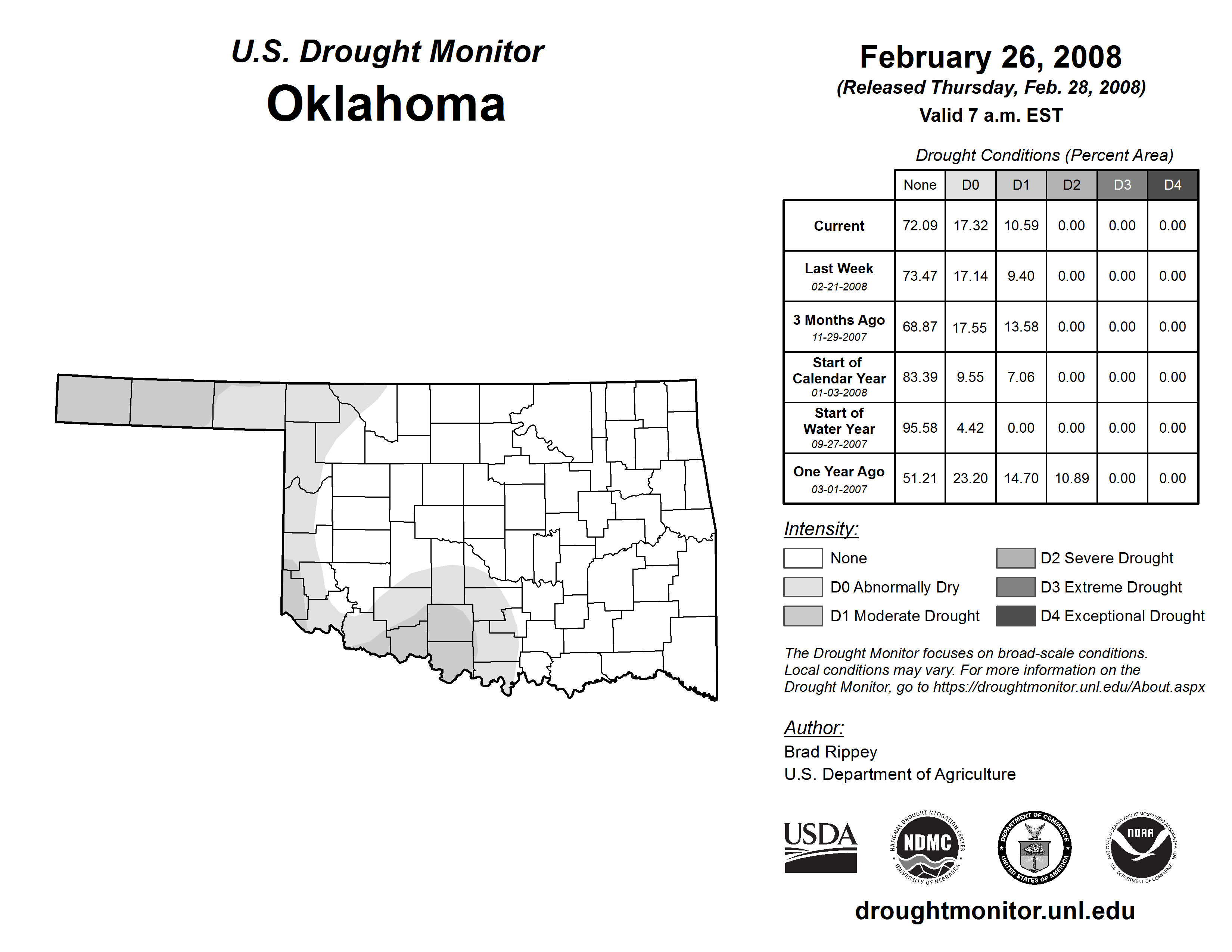 U.S. Drought Monitor
Oklahoma

February 26, 2008
(Released Thursday, Feb. 28, 2008)
Valid 7 a.m. EST

Drought Conditions (Percent Area)

| | None | D0 | D1 | D2 | D3 | D4 |
|---|---|---|---|---|---|---|
| Current | 72.09 | 17.32 | 10.59 | 0.00 | 0.00 | 0.00 |
| Last Week 02-21-2008 | 73.47 | 17.14 | 9.40 | 0.00 | 0.00 | 0.00 |
| 3 Months Ago 11-29-2007 | 68.87 | 17.55 | 13.58 | 0.00 | 0.00 | 0.00 |
| Start of Calendar Year 01-03-2008 | 83.39 | 9.55 | 7.06 | 0.00 | 0.00 | 0.00 |
| Start of Water Year 09-27-2007 | 95.58 | 4.42 | 0.00 | 0.00 | 0.00 | 0.00 |
| One Year Ago 03-01-2007 | 51.21 | 23.20 | 14.70 | 10.89 | 0.00 | 0.00 |

Intensity:
None
D0 Abnormally Dry
D1 Moderate Drought
D2 Severe Drought
D3 Extreme Drought
D4 Exceptional Drought

The Drought Monitor focuses on broad-scale conditions. Local conditions may vary. For more information on the Drought Monitor, go to https://droughtmonitor.unl.edu/About.aspx

Author:
Brad Rippey
U.S. Department of Agriculture

USDA
NATIONAL DROUGHT MITIGATION CENTER NDMC UNIVERSITY OF NEBRASKA
DEPARTMENT OF COMMERCE UNITED STATES OF AMERICA
NATIONAL OCEANIC AND ATMOSPHERIC ADMINISTRATION NOAA U.S. DEPARTMENT OF COMMERCE

droughtmonitor.unl.edu